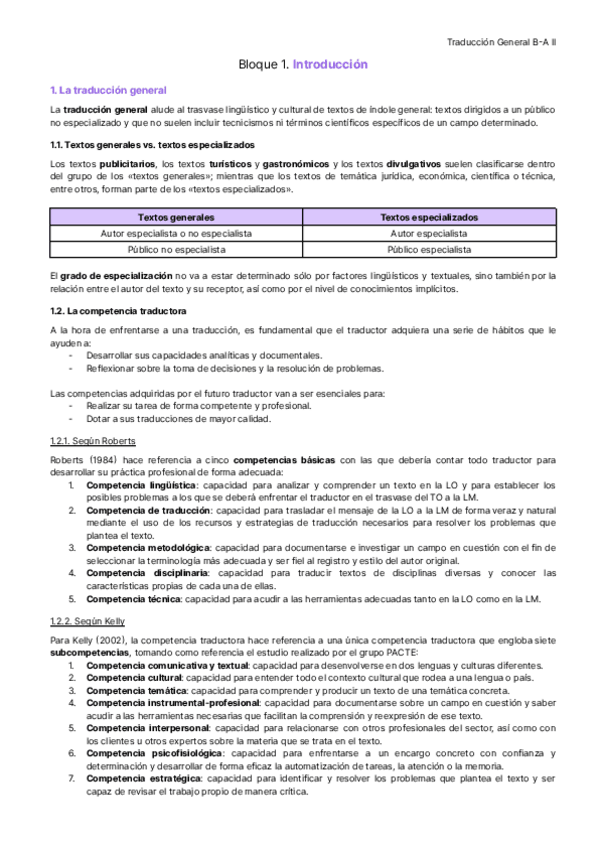 Traducción General B-A II

Bloque 1. Introducción

1. La traducción general

La traducción general alude al trasvase lingüístico y cultural de textos de índole general: textos dirigidos a un público no especializado y que no suelen incluir tecnicismos ni términos científicos específicos de un campo determinado.

1.1. Textos generales vs. textos especializados

Los textos publicitarios, los textos turísticos y gastronómicos y los textos divulgativos suelen clasificarse dentro del grupo de los «textos generales»; mientras que los textos de temática jurídica, económica, científica o técnica, entre otros, forman parte de los «textos especializados».

| Textos generales | Textos especializados |
|---|---|
| Autor especialista o no especialista | Autor especialista |
| Público no especialista | Público especialista |

El grado de especialización no va a estar determinado sólo por factores lingüísticos y textuales, sino también por la relación entre el autor del texto y su receptor, así como por el nivel de conocimientos implícitos.

1.2. La competencia traductora

A la hora de enfrentarse a una traducción, es fundamental que el traductor adquiera una serie de hábitos que le ayuden a:
- Desarrollar sus capacidades analíticas y documentales.
- Reflexionar sobre la toma de decisiones y la resolución de problemas.

Las competencias adquiridas por el futuro traductor van a ser esenciales para:
- Realizar su tarea de forma competente y profesional.
- Dotar a sus traducciones de mayor calidad.

1.2.1. Según Roberts

Roberts (1984) hace referencia a cinco competencias básicas con las que debería contar todo traductor para desarrollar su práctica profesional de forma adecuada:
1. Competencia lingüística: capacidad para analizar y comprender un texto en la LO y para establecer los posibles problemas a los que se deberá enfrentar el traductor en el trasvase del TO a la LM.
2. Competencia de traducción: capacidad para trasladar el mensaje de la LO a la LM de forma veraz y natural mediante el uso de los recursos y estrategias de traducción necesarios para resolver los problemas que plantea el texto.
3. Competencia metodológica: capacidad para documentarse e investigar un campo en cuestión con el fin de seleccionar la terminología más adecuada y ser fiel al registro y estilo del autor original.
4. Competencia disciplinaria: capacidad para traducir textos de disciplinas diversas y conocer las características propias de cada una de ellas.
5. Competencia técnica: capacidad para acudir a las herramientas adecuadas tanto en la LO como en la LM.

1.2.2. Según Kelly

Para Kelly (2002), la competencia traductora hace referencia a una única competencia traductora que engloba siete subcompetencias, tomando como referencia el estudio realizado por el grupo PACTE:
1. Competencia comunicativa y textual: capacidad para desenvolverse en dos lenguas y culturas diferentes.
2. Competencia cultural: capacidad para entender todo el contexto cultural que rodea a una lengua o país.
3. Competencia temática: capacidad para comprender y producir un texto de una temática concreta.
4. Competencia instrumental-profesional: capacidad para documentarse sobre un campo en cuestión y saber acudir a las herramientas necesarias que facilitan la comprensión y reexpresión de ese texto.
5. Competencia interpersonal: capacidad para relacionarse con otros profesionales del sector, así como con los clientes u otros expertos sobre la materia que se trata en el texto.
6. Competencia psicofisiológica: capacidad para enfrentarse a un encargo concreto con confianza y determinación y desarrollar de forma eficaz la automatización de tareas, la atención o la memoria.
7. Competencia estratégica: capacidad para identificar y resolver los problemas que plantea el texto y ser capaz de revisar el trabajo propio de manera crítica.